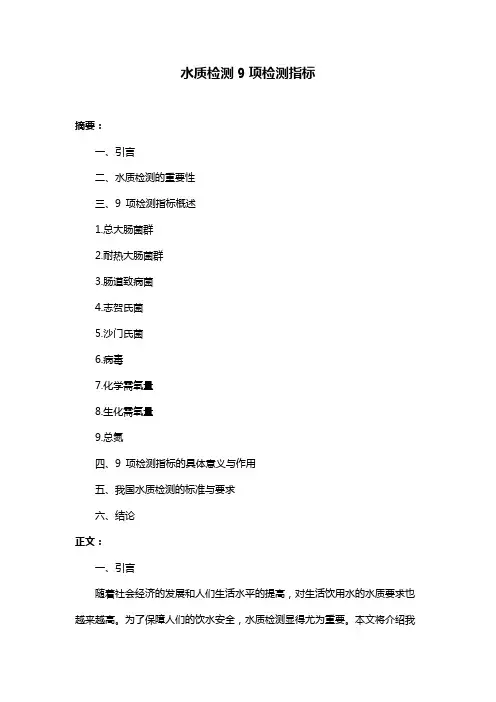 水质检测 9 项检测指标

摘要：

一、引言

二、水质检测的重要性

三、9 项检测指标概述

1.总大肠菌群

2.耐热大肠菌群

3.肠道致病菌

4.志贺氏菌

5.沙门氏菌

6.病毒

7.化学需氧量

8.生化需氧量

9.总氮

四、9 项检测指标的具体意义与作用

五、我国水质检测的标准与要求

六、结论

正文：

一、引言

随着社会经济的发展和人们生活水平的提高，对生活饮用水的水质要求也越来越高。为了保障人们的饮水安全，水质检测显得尤为重要。本文将介绍我